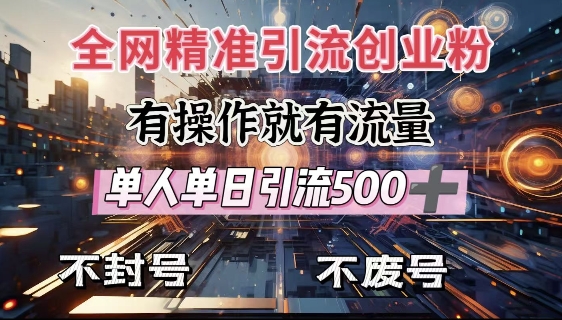 全网精准引流创业粉

有操作就有流量

单人单日引流500+

不封号

不废号